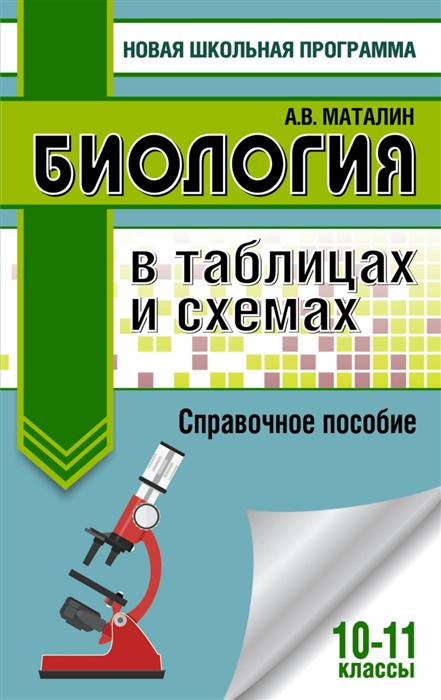 НОВАЯ ШКОЛЬНАЯ ПРОГРАММА

А.В. МАТАЛИН

БИОЛОГИЯ

в таблицах и схемах

Справочное пособие

10-11 классы